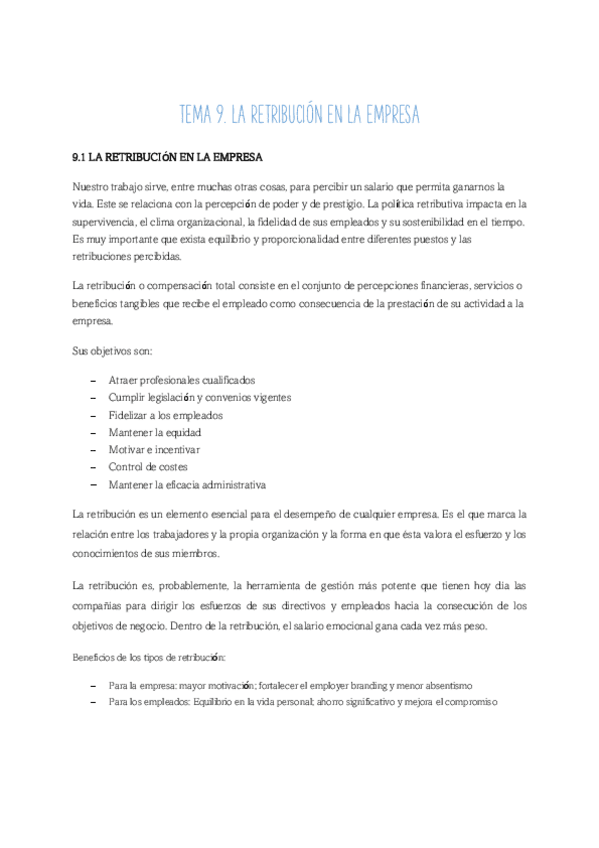 TEMA 9. LA RETRIBUCIÓN EN LA EMPRESA

9.1 LA RETRIBUCIÓN EN LA EMPRESA

Nuestro trabajo sirve, entre muchas otras cosas, para percibir un salario que permita ganarnos la vida. Este se relaciona con la percepción de poder y de prestigio. La política retributiva impacta en la supervivencia, el clima organizacional, la fidelidad de sus empleados y su sostenibilidad en el tiempo. Es muy importante que exista equilibrio y proporcionalidad entre diferentes puestos y las retribuciones percibidas.

La retribución o compensación total consiste en el conjunto de percepciones financieras, servicios o beneficios tangibles que recibe el empleado como consecuencia de la prestación de su actividad a la empresa.

Sus objetivos son:

– Atraer profesionales cualificados
– Cumplir legislación y convenios vigentes
– Fidelizar a los empleados
– Mantener la equidad
– Motivar e incentivar
– Control de costes
– Mantener la eficacia administrativa

La retribución es un elemento esencial para el desempeño de cualquier empresa. Es el que marca la relación entre los trabajadores y la propia organización y la forma en que ésta valora el esfuerzo y los conocimientos de sus miembros.

La retribución es, probablemente, la herramienta de gestión más potente que tienen hoy dia las compañías para dirigir los esfuerzos de sus directivos y empleados hacia la consecución de los objetivos de negocio. Dentro de la retribución, el salario emocional gana cada vez más peso.

Beneficios de los tipos de retribución:

– Para la empresa: mayor motivación; fortalecer el employer branding y menor absentismo
– Para los empleados: Equilibrio en la vida personal; ahorro significativo y mejora el compromiso